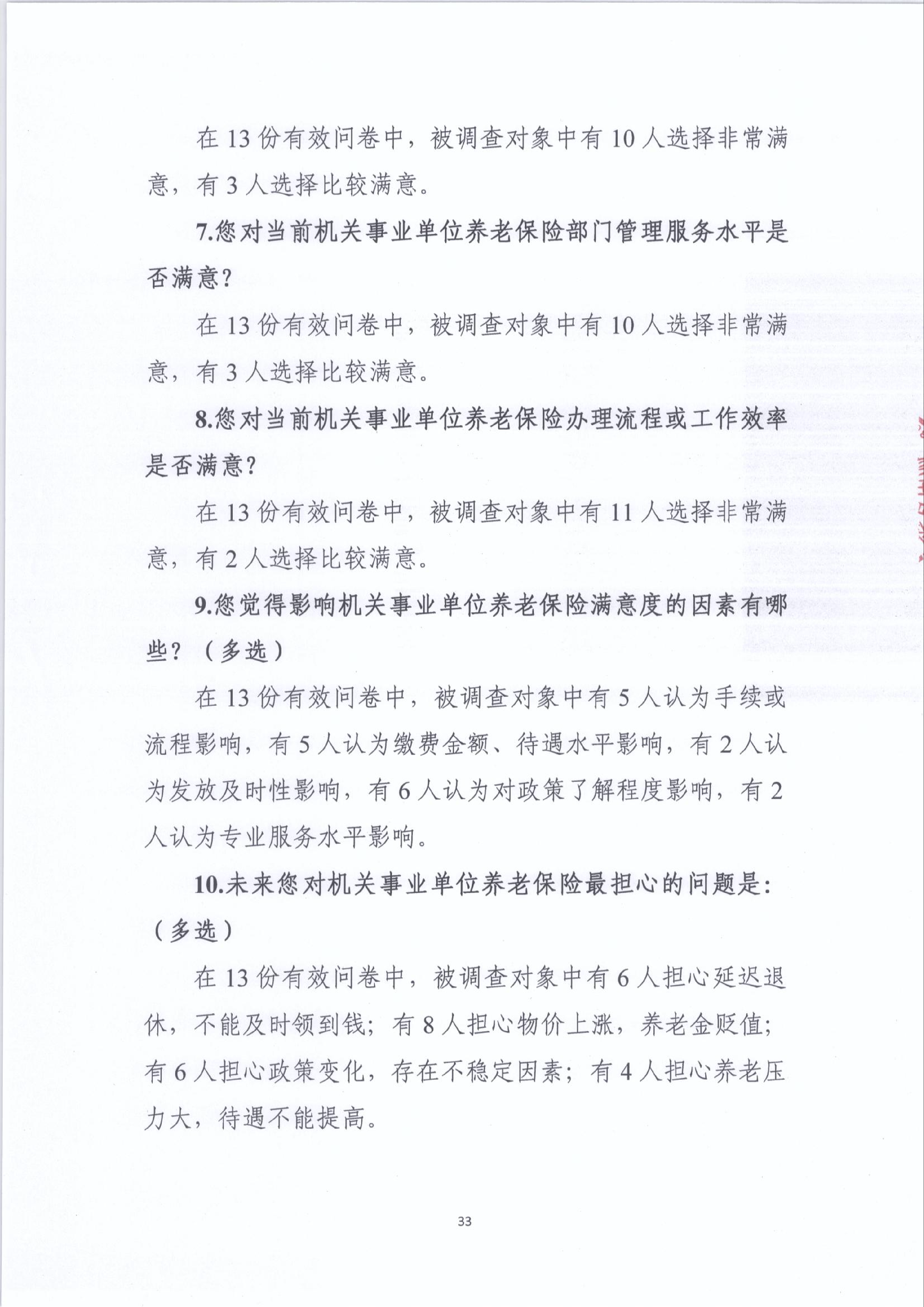 在 13 份有效问卷中，被调查对象中有 10 人选择非常满意，有 3 人选择比较满意。

7.您对当前机关事业单位养老保险部门管理服务水平是否满意?

在 13 份有效问卷中，被调查对象中有 10 人选择非常满意，有 3 人选择比较满意。

8.您对当前机关事业单位养老保险办理流程或工作效率是否满意?

在 13 份有效问卷中，被调查对象中有 11 人选择非常满意，有 2 人选择比较满意。

9.您觉得影响机关事业单位养老保险满意度的因素有哪些？（多选）

在 13 份有效问卷中，被调查对象中有 5 人认为手续或流程影响，有 5 人认为缴费金额、待遇水平影响，有 2 人认为发放及时性影响，有 6 人认为对政策了解程度影响，有 2 人认为专业服务水平影响。

10.未来您对机关事业单位养老保险最担心的问题是:（多选）

在 13 份有效问卷中，被调查对象中有 6 人担心延迟退休，不能及时领到钱；有 8 人担心物价上涨，养老金贬值；有 6 人担心政策变化，存在不稳定因素；有 4 人担心养老压力大，待遇不能提高。

33